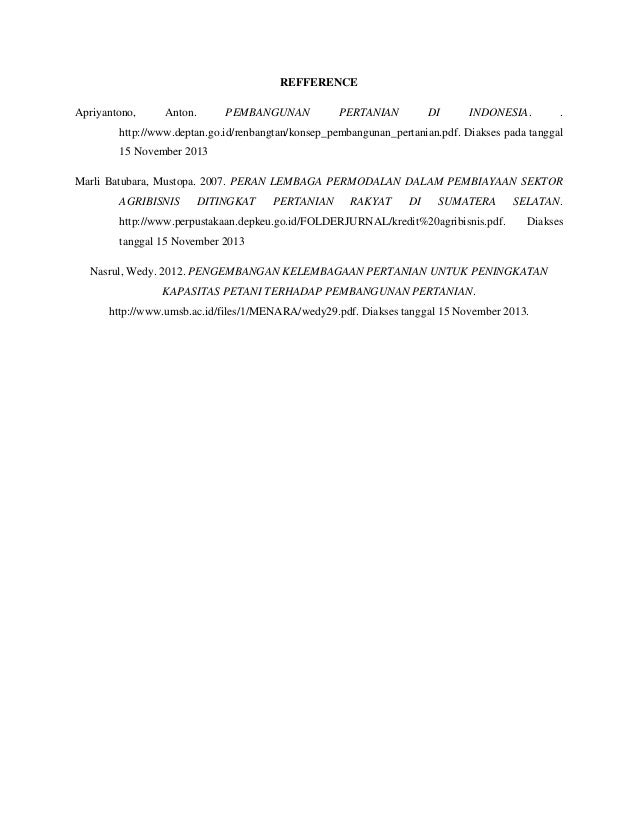 REFFERENCE

Apriyantono, Anton. PEMBANGUNAN PERTANIAN DI INDONESIA. . http://www.deptan.go.id/renbangtan/konsep_pembangunan_pertanian.pdf. Diakses pada tanggal 15 November 2013

Marli Batubara, Mustopa. 2007. PERAN LEMBAGA PERMODALAN DALAM PEMBIAYAAN SEKTOR AGRIBISNIS DITINGKAT PERTANIAN RAKYAT DI SUMATERA SELATAN. http://www.perpustakaan.depkeu.go.id/FOLDERJURNAL/kredit%20agribisnis.pdf. Diakses tanggal 15 November 2013

Nasrul, Wedy. 2012. PENGEMBANGAN KELEMBAGAAN PERTANIAN UNTUK PENINGKATAN KAPASITAS PETANI TERHADAP PEMBANGUNAN PERTANIAN. http://www.umsb.ac.id/files/1/MENARA/wedy29.pdf. Diakses tanggal 15 November 2013.